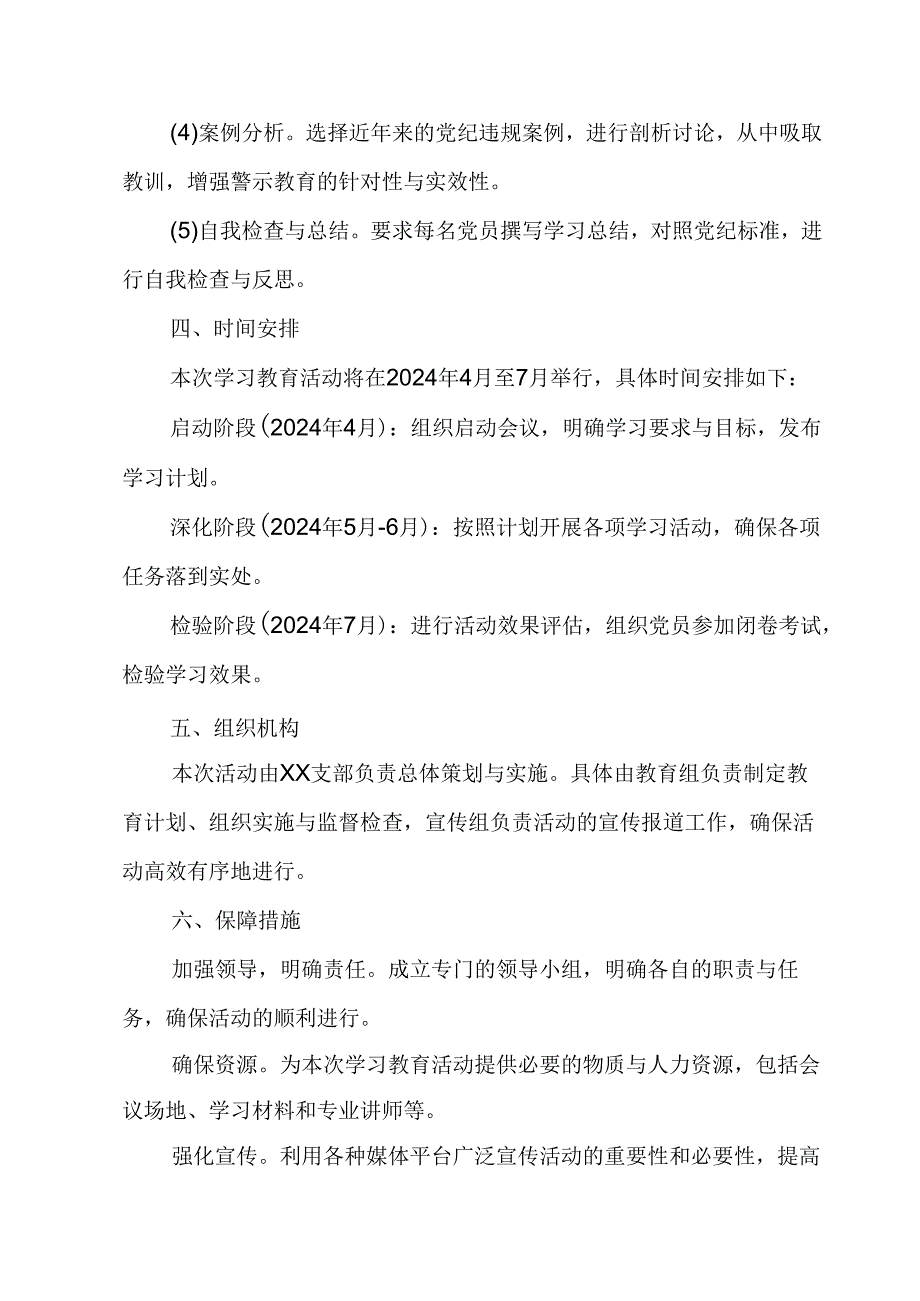 (4)案例分析。选择近年来的党纪违规案例，进行剖析讨论，从中吸取教训，增强警示教育的针对性与实效性。

(5)自我检查与总结。要求每名党员撰写学习总结，对照党纪标准，进行自我检查与反思。

四、时间安排

本次学习教育活动将在2024年4月至7月举行，具体时间安排如下：

启动阶段(2024年4月)：组织启动会议，明确学习要求与目标，发布学习计划。

深化阶段(2024年5月-6月)：按照计划开展各项学习活动，确保各项任务落到实处。

检验阶段(2024年7月)：进行活动效果评估，组织党员参加闭卷考试，检验学习效果。

五、组织机构

本次活动由XX支部负责总体策划与实施。具体由教育组负责制定教育计划、组织实施与监督检查，宣传组负责活动的宣传报道工作，确保活动高效有序地进行。

六、保障措施

加强领导，明确责任。成立专门的领导小组，明确各自的职责与任务，确保活动的顺利进行。

确保资源。为本次学习教育活动提供必要的物质与人力资源，包括会议场地、学习材料和专业讲师等。

强化宣传。利用各种媒体平台广泛宣传活动的重要性和必要性，提高